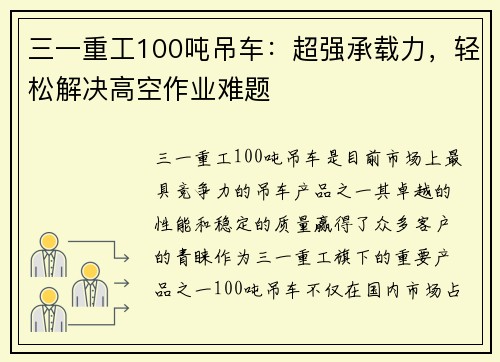 三一重工100吨吊车：超强承载力，轻松解决高空作业难题

三一重工100吨吊车是目前市场上最具竞争力的吊车产品之一其卓越的性能和稳定的质量赢得了众多客户的青睐作为三一重工旗下的重要产品之一100吨吊车不仅在国内市场占